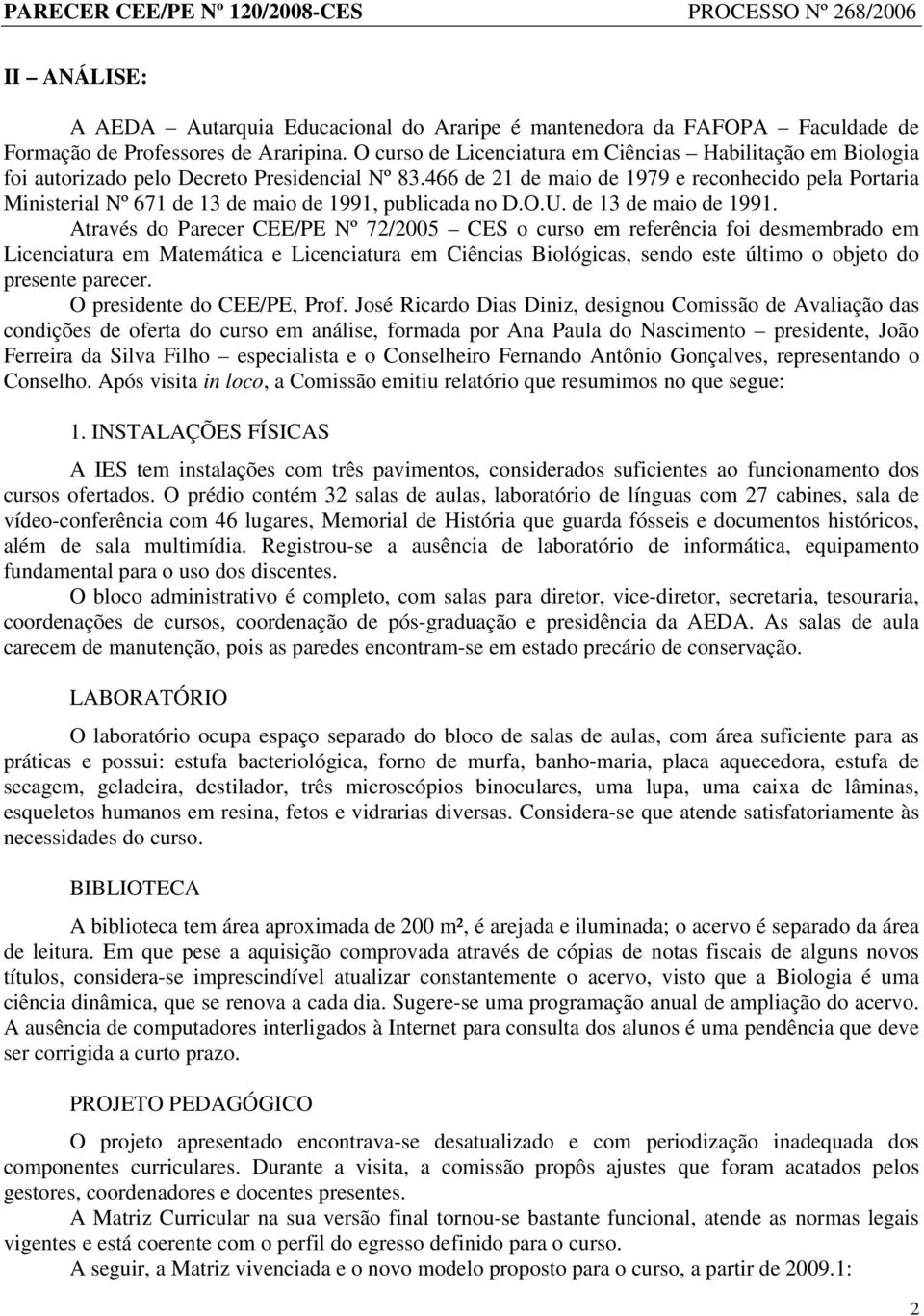 PARECER CEE/PE Nº 120/2008-CES PROCESSO Nº 268/2006

II – ANÁLISE:

A AEDA – Autarquia Educacional do Araripe é mantenedora da FAFOPA – Faculdade de Formação de Professores de Araripina. O curso de Licenciatura em Ciências – Habilitação em Biologia foi autorizado pelo Decreto Presidencial Nº 83.466 de 21 de maio de 1979 e reconhecido pela Portaria Ministerial Nº 671 de 13 de maio de 1991, publicada no D.O.U. de 13 de maio de 1991.

Através do Parecer CEE/PE Nº 72/2005 – CES o curso em referência foi desmembrado em Licenciatura em Matemática e Licenciatura em Ciências Biológicas, sendo este último o objeto do presente parecer.

O presidente do CEE/PE, Prof. José Ricardo Dias Diniz, designou Comissão de Avaliação das condições de oferta do curso em análise, formada por Ana Paula do Nascimento – presidente, João Ferreira da Silva Filho – especialista e o Conselheiro Fernando Antônio Gonçalves, representando o Conselho. Após visita in loco, a Comissão emitiu relatório que resumimos no que segue:

1. INSTALAÇÕES FÍSICAS

A IES tem instalações com três pavimentos, considerados suficientes ao funcionamento dos cursos ofertados. O prédio contém 32 salas de aulas, laboratório de línguas com 27 cabines, sala de vídeo-conferência com 46 lugares, Memorial de História que guarda fósseis e documentos históricos, além de sala multimídia. Registrou-se a ausência de laboratório de informática, equipamento fundamental para o uso dos discentes.

O bloco administrativo é completo, com salas para diretor, vice-diretor, secretaria, tesouraria, coordenações de cursos, coordenação de pós-graduação e presidência da AEDA. As salas de aula carecem de manutenção, pois as paredes encontram-se em estado precário de conservação.

LABORATÓRIO

O laboratório ocupa espaço separado do bloco de salas de aulas, com área suficiente para as práticas e possui: estufa bacteriológica, forno de murfa, banho-maria, placa aquecedora, estufa de secagem, geladeira, destilador, três microscópios binoculares, uma lupa, uma caixa de lâminas, esqueletos humanos em resina, fetos e vidrarias diversas. Considera-se que atende satisfatoriamente às necessidades do curso.

BIBLIOTECA

A biblioteca tem área aproximada de 200 m², é arejada e iluminada; o acervo é separado da área de leitura. Em que pese a aquisição comprovada através de cópias de notas fiscais de alguns novos títulos, considera-se imprescindível atualizar constantemente o acervo, visto que a Biologia é uma ciência dinâmica, que se renova a cada dia. Sugere-se uma programação anual de ampliação do acervo. A ausência de computadores interligados à Internet para consulta dos alunos é uma pendência que deve ser corrigida a curto prazo.

PROJETO PEDAGÓGICO

O projeto apresentado encontrava-se desatualizado e com periodização inadequada dos componentes curriculares. Durante a visita, a comissão propôs ajustes que foram acatados pelos gestores, coordenadores e docentes presentes.

A Matriz Curricular na sua versão final tornou-se bastante funcional, atende as normas legais vigentes e está coerente com o perfil do egresso definido para o curso.

A seguir, a Matriz vivenciada e o novo modelo proposto para o curso, a partir de 2009.1:

2